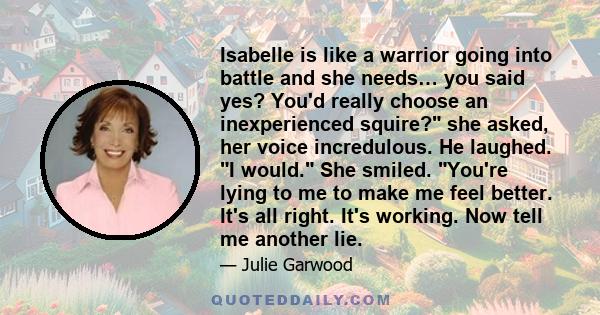 Isabelle is like a warrior going into battle and she needs… you said yes? You'd really choose an inexperienced squire?" she asked, her voice incredulous. He laughed. "I would." She smiled. "You're lying to me to make me feel better. It's all right. It's working. Now tell me another lie.

— Julie Garwood

QUOTEDDAILY.COM